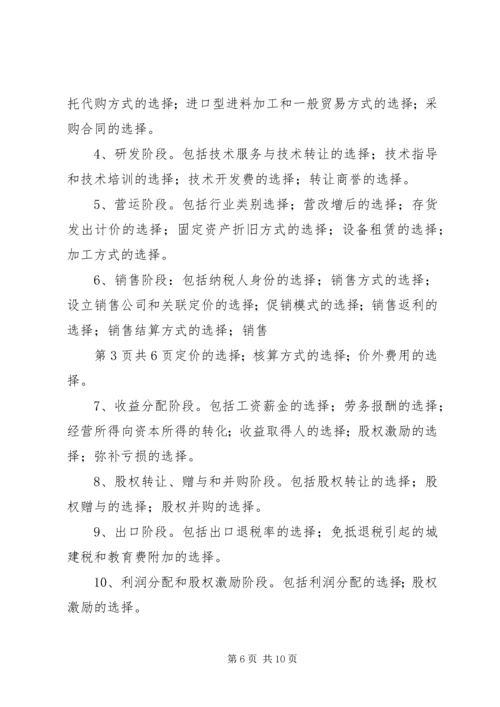 托代购方式的选择；进口型进料加工和一般贸易方式的选择；采购合同的选择。

4、研发阶段。包括技术服务与技术转让的选择；技术指导和技术培训的选择；技术开发费的选择；转让商誉的选择。

5、营运阶段。包括行业类别选择；营改增后的选择；存货发出计价的选择；固定资产折旧方式的选择；设备租赁的选择；加工方式的选择。

6、销售阶段：包括纳税人身份的选择；销售方式的选择；设立销售公司和关联定价的选择；促销模式的选择；销售返利的选择；销售结算方式的选择；销售

第 3 页共 6 页定价的选择；核算方式的选择；价外费用的选择。

7、收益分配阶段。包括工资薪金的选择；劳务报酬的选择；经营所得向资本所得的转化；收益取得人的选择；股权激励的选择；弥补亏损的选择。

8、股权转让、赠与和并购阶段。包括股权转让的选择；股权赠与的选择；股权并购的选择。

9、出口阶段。包括出口退税率的选择；免抵退税引起的城建税和教育费附加的选择。

10、利润分配和股权激励阶段。包括利润分配的选择；股权激励的选择。

第 6 页 共 10 页